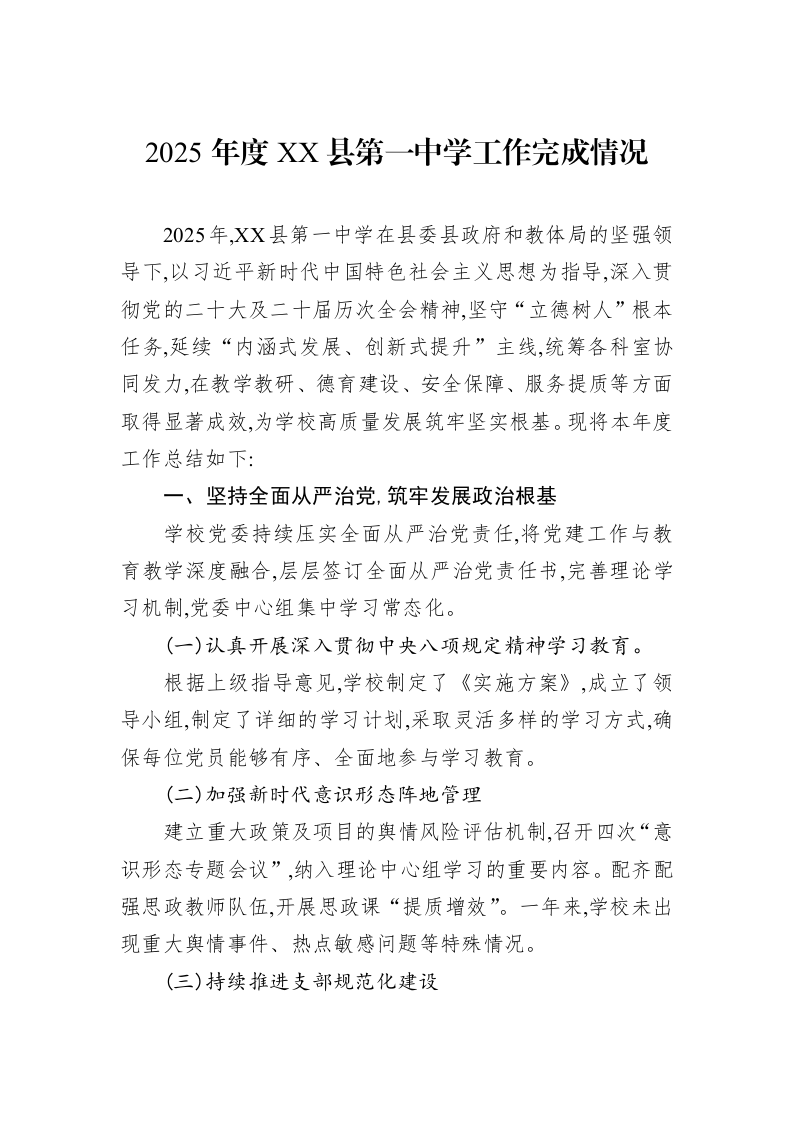 2025年度XX县第一中学工作完成情况

2025年,XX县第一中学在县委县政府和教体局的坚强领导下,以习近平新时代中国特色社会主义思想为指导,深入贯彻党的二十大及二十届历次全会精神,坚守“立德树人”根本任务,延续“内涵式发展、创新式提升”主线,统筹各科室协同发力,在教学教研、德育建设、安全保障、服务提质等方面取得显著成效,为学校高质量发展筑牢坚实根基。现将本年度工作总结如下:

一、坚持全面从严治党,筑牢发展政治根基

学校党委持续压实全面从严治党责任,将党建工作与教育教学深度融合,层层签订全面从严治党责任书,完善理论学习机制,党委中心组集中学习常态化。

(一)认真开展深入贯彻中央八项规定精神学习教育。

根据上级指导意见,学校制定了《实施方案》,成立了领导小组,制定了详细的学习计划,采取灵活多样的学习方式,确保每位党员能够有序、全面地参与学习教育。

(二)加强新时代意识形态阵地管理

建立重大政策及项目的舆情风险评估机制,召开四次“意识形态专题会议”,纳入理论中心组学习的重要内容。配齐配强思政教师队伍,开展思政课“提质增效”。一年来,学校未出现重大舆情事件、热点敏感问题等特殊情况。

(三)持续推进支部规范化建设